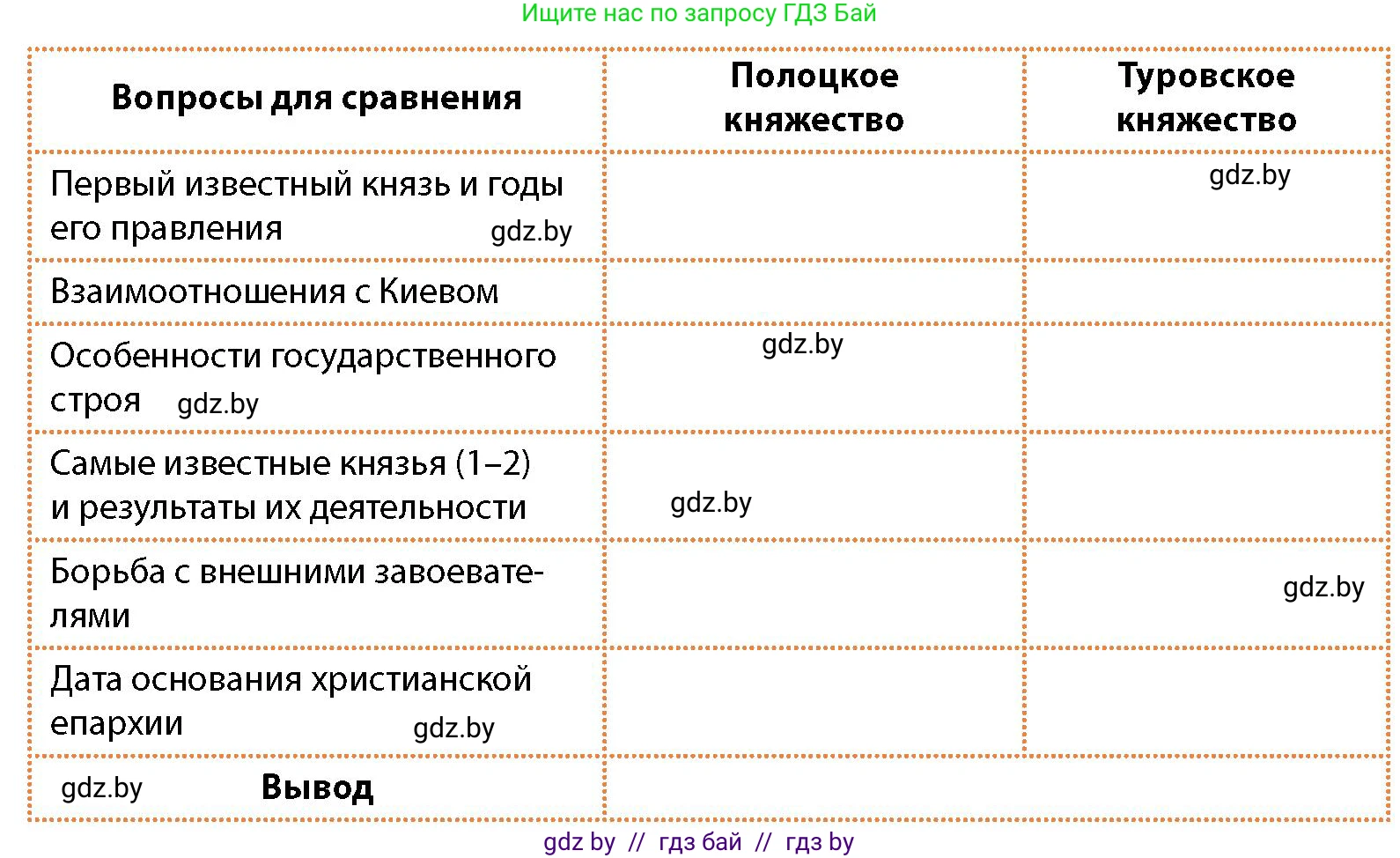 Ищите нас по запросу ГДЗ Бай

| Вопросы для сравнения | Полоцкое княжество | Туровское княжество |
|---|---|---|
| Первый известный князь и годы его правления gdz.by | | gdz.by |
| Взаимоотношения с Киевом | | |
| Особенности государственного строя gdz.by | gdz.by | |
| Самые известные князья (1–2) и результаты их деятельности | gdz.by | |
| Борьба с внешними завоевателями | | gdz.by |
| Дата основания христианской епархии gdz.by | | |
| gdz.by Вывод | | |

gdz by // гдз бай // гдз by